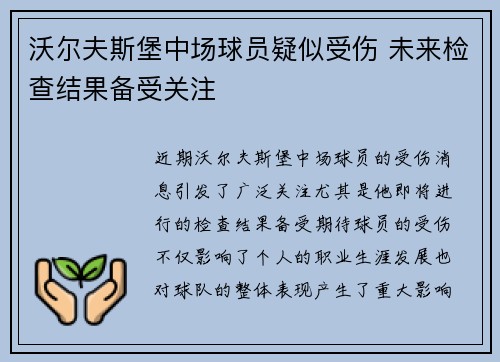 沃尔夫斯堡中场球员疑似受伤 未来检查结果备受关注

近期沃尔夫斯堡中场球员的受伤消息引发了广泛关注尤其是他即将进行的检查结果备受期待球员的受伤不仅影响了个人的职业生涯发展也对球队的整体表现产生了重大影响